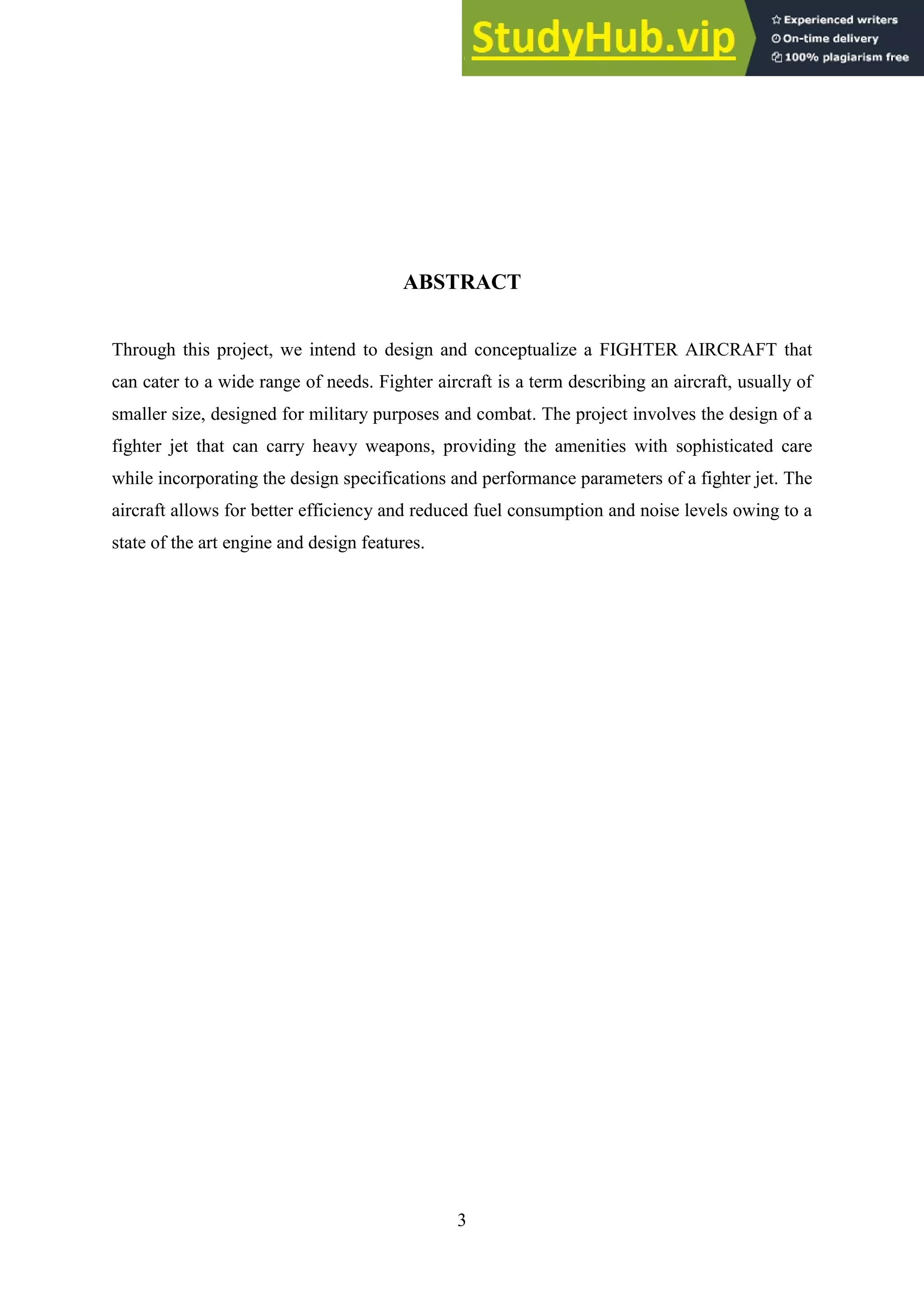 StudyHub.vip
Experienced writers
On-time delivery
100% plagiarism free

ABSTRACT

Through this project, we intend to design and conceptualize a FIGHTER AIRCRAFT that can cater to a wide range of needs. Fighter aircraft is a term describing an aircraft, usually of smaller size, designed for military purposes and combat. The project involves the design of a fighter jet that can carry heavy weapons, providing the amenities with sophisticated care while incorporating the design specifications and performance parameters of a fighter jet. The aircraft allows for better efficiency and reduced fuel consumption and noise levels owing to a state of the art engine and design features.

3